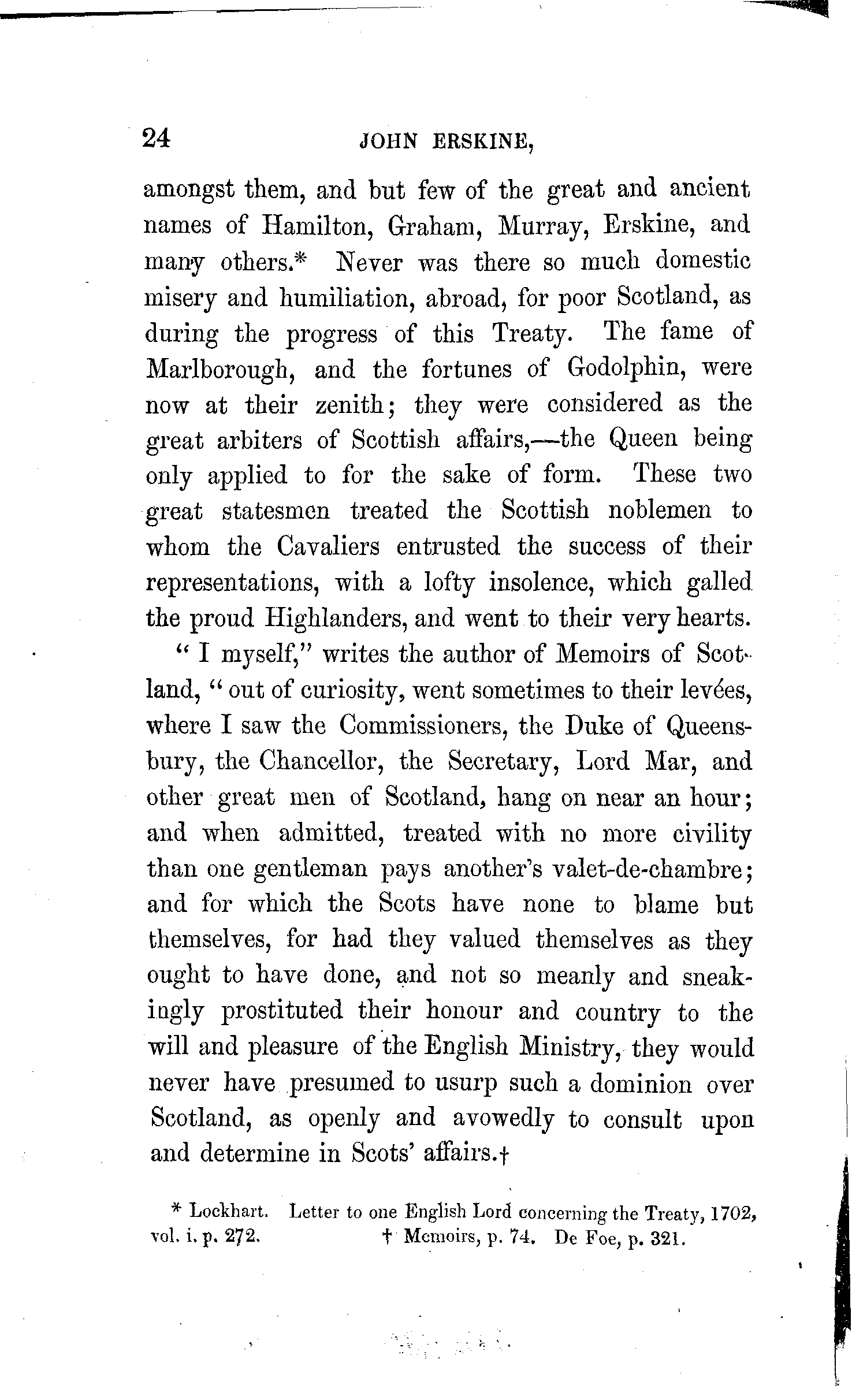 24 JOHN ERSKINE,

amongst them, and but few of the great and ancient names of Hamilton, Graham, Murray, Erskine, and many others.* Never was there so much domestic misery and humiliation, abroad, for poor Scotland, as during the progress of this Treaty. The fame of Marlborough, and the fortunes of Godolphin, were now at their zenith; they were considered as the great arbiters of Scottish affairs,—the Queen being only applied to for the sake of form. These two great statesmen treated the Scottish noblemen to whom the Cavaliers entrusted the success of their representations, with a lofty insolence, which galled the proud Highlanders, and went to their very hearts.

"I myself," writes the author of Memoirs of Scotland, "out of curiosity, went sometimes to their levées, where I saw the Commissioners, the Duke of Queensbury, the Chancellor, the Secretary, Lord Mar, and other great men of Scotland, hang on near an hour; and when admitted, treated with no more civility than one gentleman pays another's valet-de-chambre; and for which the Scots have none to blame but themselves, for had they valued themselves as they ought to have done, and not so meanly and sneakingly prostituted their honour and country to the will and pleasure of the English Ministry, they would never have presumed to usurp such a dominion over Scotland, as openly and avowedly to consult upon and determine in Scots' affairs.†

* Lockhart. Letter to one English Lord concerning the Treaty, 1702, vol. i. p. 272. † Memoirs, p. 74. De Foe, p. 321.